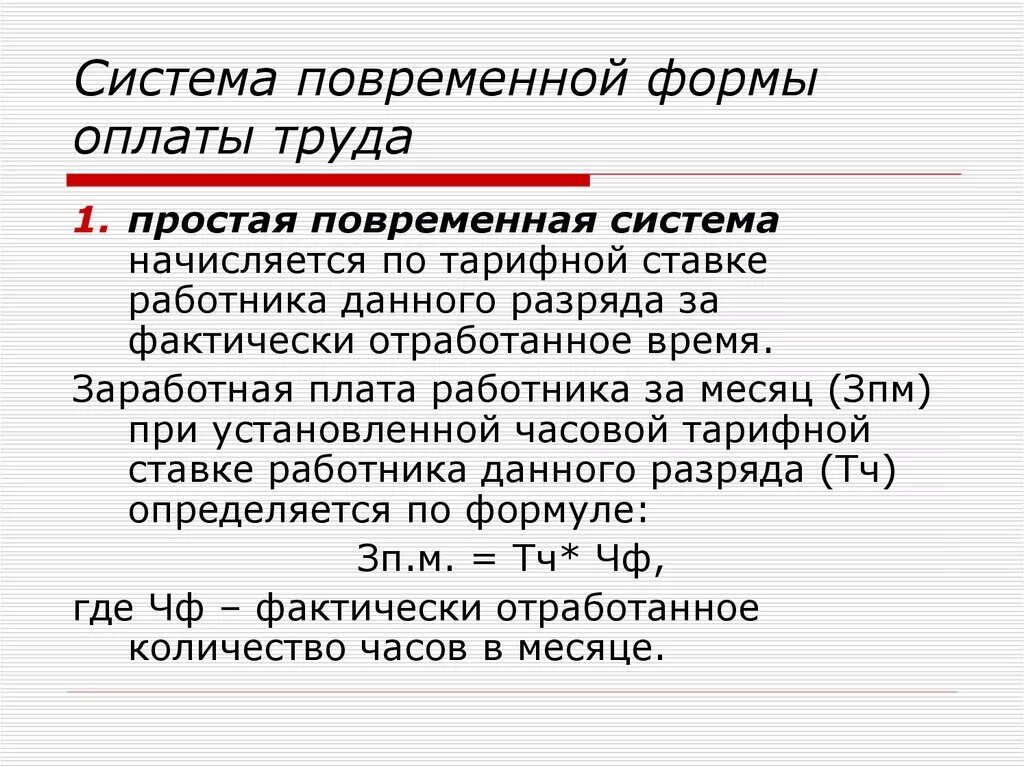 Система повременной формы оплаты труда

1. простая повременная система начисляется по тарифной ставке работника данного разряда за фактически отработанное время.

Заработная плата работника за месяц (Зпм) при установленной часовой тарифной ставке работника данного разряда (Тч) определяется по формуле:

Зп.м. = Тч* Чф,

где Чф – фактически отработанное количество часов в месяце.